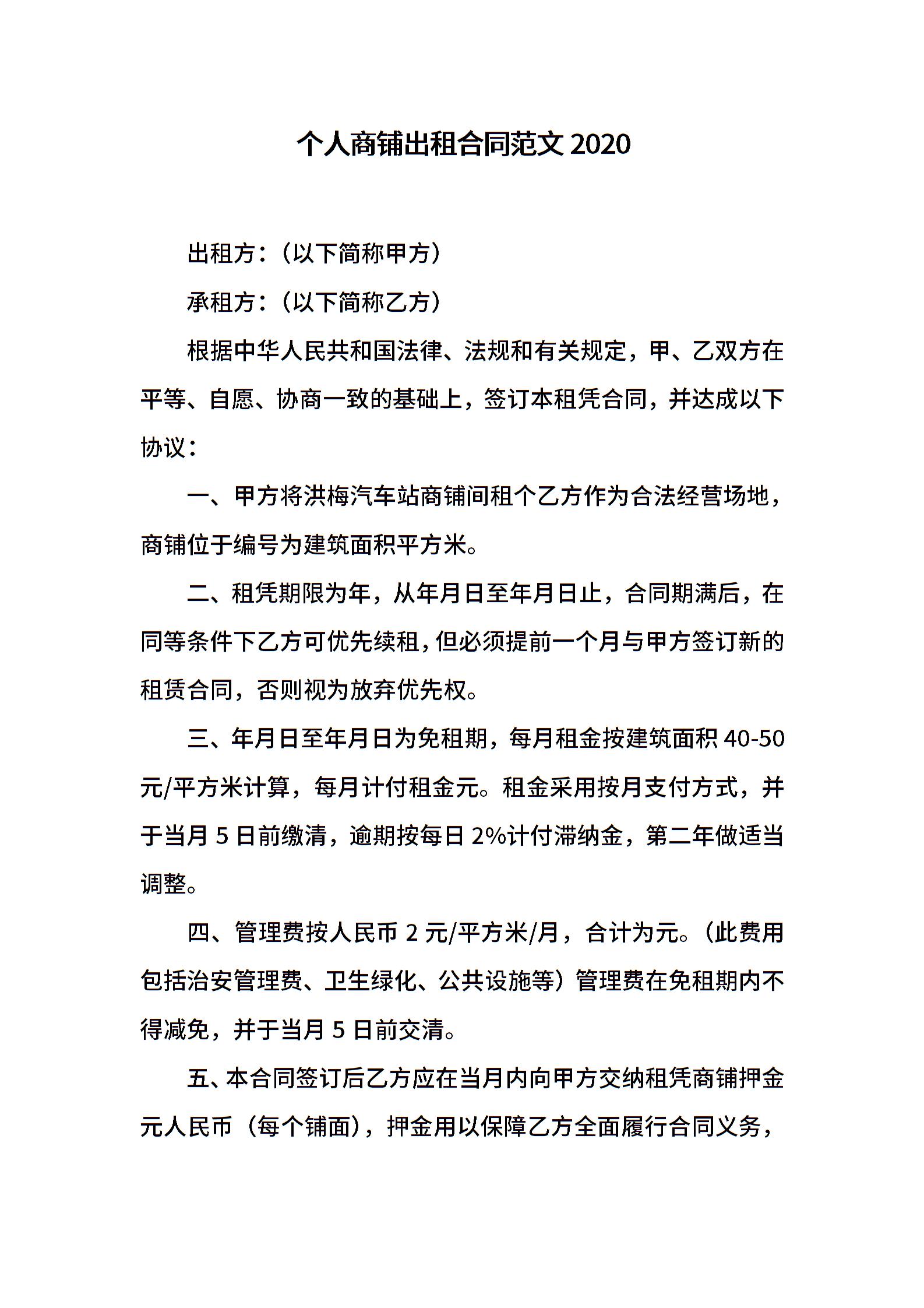 个人商铺出租合同范文 2020

出租方：（以下简称甲方）

承租方：（以下简称乙方）

根据中华人民共和国法律、法规和有关规定，甲、乙双方在平等、自愿、协商一致的基础上，签订本租凭合同，并达成以下协议：

一、甲方将洪梅汽车站商铺间租个乙方作为合法经营场地，商铺位于编号为建筑面积平方米。

二、租凭期限为年，从年月日至年月日止，合同期满后，在同等条件下乙方可优先续租，但必须提前一个月与甲方签订新的租赁合同，否则视为放弃优先权。

三、年月日至年月日为免租期，每月租金按建筑面积 40-50 元/平方米计算，每月计付租金元。租金采用按月支付方式，并于当月 5 日前缴清，逾期按每日 2%计付滞纳金，第二年做适当调整。

四、管理费按人民币 2 元/平方米/月，合计为元。（此费用包括治安管理费、卫生绿化、公共设施等）管理费在免租期内不得减免，并于当月 5 日前交清。

五、本合同签订后乙方应在当月内向甲方交纳租凭商铺押金元人民币（每个铺面），押金用以保障乙方全面履行合同义务，